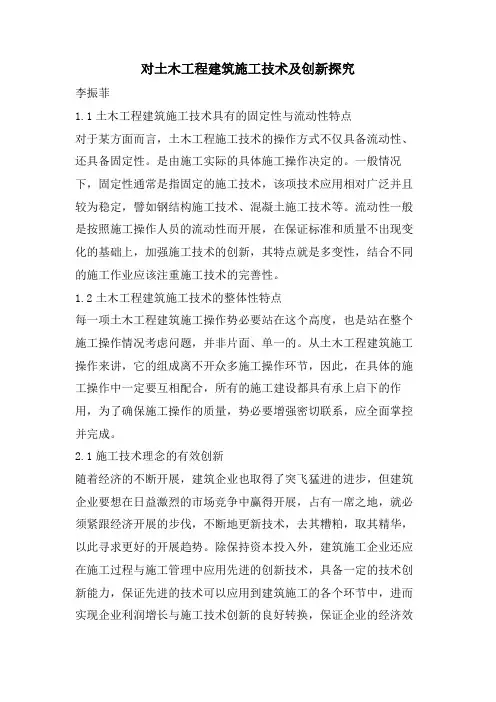 对土木工程建筑施工技术及创新探究

李振菲

1.1 土木工程建筑施工技术具有的固定性与流动性特点

对于某方面而言，土木工程施工技术的操作方式不仅具备流动性、还具备固定性。是由施工实际的具体施工操作决定的。一般情况下，固定性通常是指固定的施工技术，该项技术应用相对广泛并且较为稳定，譬如钢结构施工技术、混凝土施工技术等。流动性一般是按照施工操作人员的流动性而开展，在保证标准和质量不出现变化的基础上，加强施工技术的创新，其特点就是多变性，结合不同的施工作业应该注重施工技术的完善性。

1.2 土木工程建筑施工技术的整体性特点

每一项土木工程建筑施工操作势必要站在这个高度，也是站在整个施工操作情况考虑问题，并非片面、单一的。从土木工程建筑施工操作来讲，它的组成离不开众多施工操作环节，因此，在具体的施工操作中一定要互相配合，所有的施工建设都具有承上启下的作用，为了确保施工操作的质量，势必要增强密切联系，应全面掌控并完成。

2.1 施工技术理念的有效创新

随着经济的不断开展，建筑企业也取得了突飞猛进的进步，但建筑企业要想在日益激烈的市场竞争中赢得开展，占有一席之地，就必须紧跟经济开展的步伐，不断地更新技术，去其糟粕，取其精华，以此寻求更好的开展趋势。除保持资本投入外，建筑施工企业还应在施工过程与施工管理中应用先进的创新技术，具备一定的技术创新能力，保证先进的技术可以应用到建筑施工的各个环节中，进而实现企业利润增长与施工技术创新的良好转换，保证企业的经济效